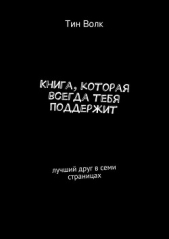 Тин Волк

КНИГА, КОТОРАЯ ВСЕГДА ТЕБЯ ПОДДЕРЖИТ

лучший друг в семи страницах